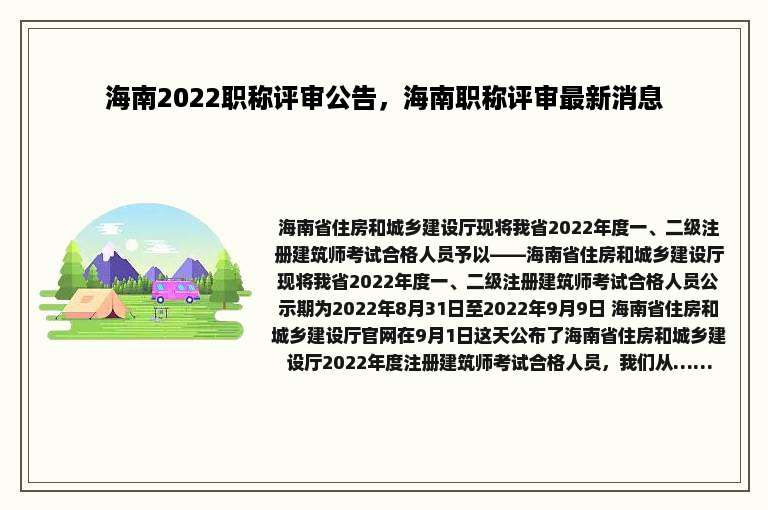 海南2022职称评审公告，海南职称评审最新消息

海南省住房和城乡建设厅现将我省2022年度一、二级注册建筑师考试合格人员予以——海南省住房和城乡建设厅现将我省2022年度一、二级注册建筑师考试合格人员公示期为2022年8月31日至2022年9月9日 海南省住房和城乡建设厅官网在9月1日这天公布了海南省住房和城乡建设厅2022年度注册建筑师考试合格人员，我们从......